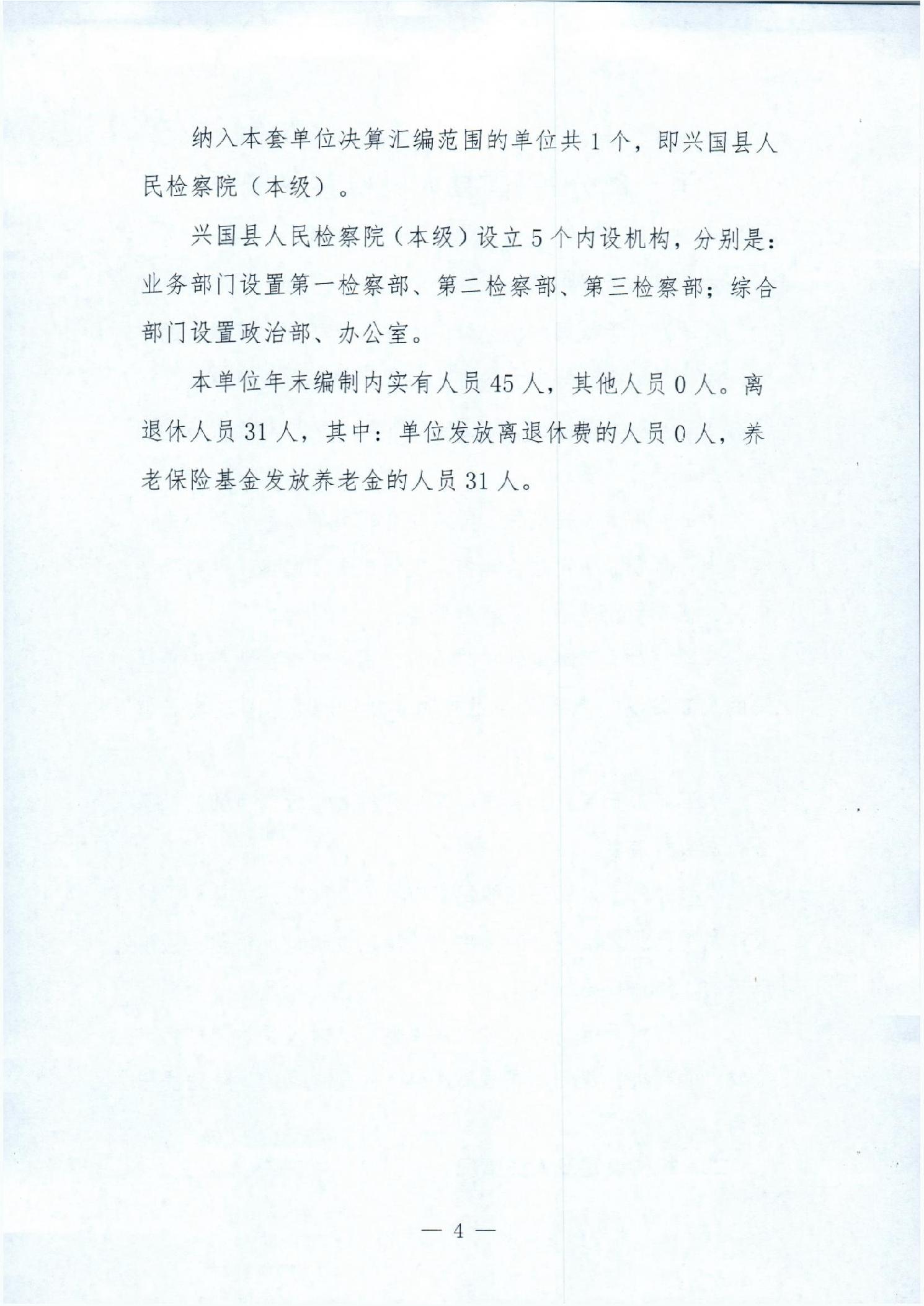 纳入本套单位决算汇编范围的单位共 1 个，即兴国县人民检察院（本级）。

兴国县人民检察院（本级）设立 5 个内设机构，分别是：业务部门设置第一检察部、第二检察部、第三检察部；综合部门设置政治部、办公室。

本单位年末编制内实有人员 45 人，其他人员 0 人。离退休人员 31 人，其中：单位发放离退休费的人员 0 人，养老保险基金发放养老金的人员 31 人。

— 4 —